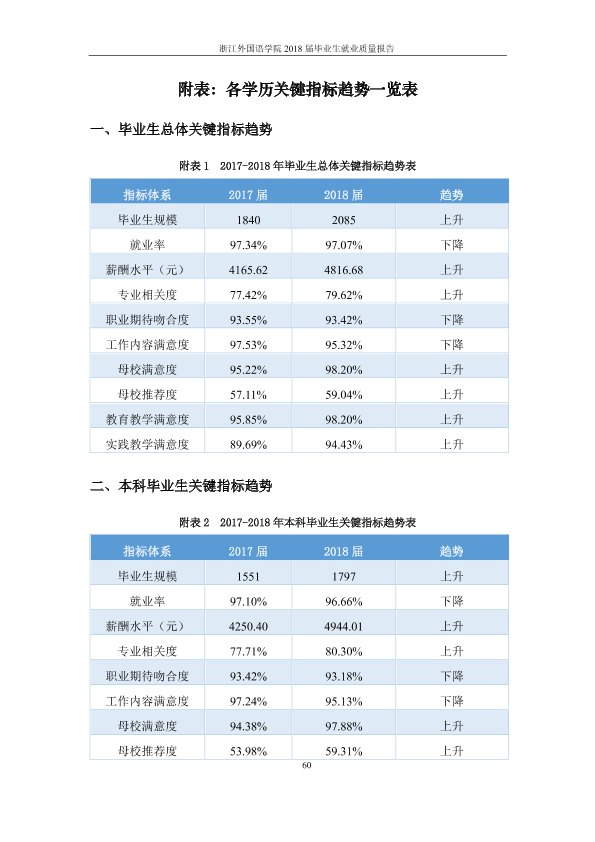 浙江外国语学院2018届毕业生就业质量报告

附表：各学历关键指标趋势一览表

一、毕业生总体关键指标趋势

附表1 2017-2018年毕业生总体关键指标趋势表

| 指标体系 | 2017届 | 2018届 | 趋势 |
|---|---|---|---|
| 毕业生规模 | 1840 | 2085 | 上升 |
| 就业率 | 97.34% | 97.07% | 下降 |
| 薪酬水平（元） | 4165.62 | 4816.68 | 上升 |
| 专业相关度 | 77.42% | 79.62% | 上升 |
| 职业期待吻合度 | 93.55% | 93.42% | 下降 |
| 工作内容满意度 | 97.53% | 95.32% | 下降 |
| 母校满意度 | 95.22% | 98.20% | 上升 |
| 母校推荐度 | 57.11% | 59.04% | 上升 |
| 教育教学满意度 | 95.85% | 98.20% | 上升 |
| 实践教学满意度 | 89.69% | 94.43% | 上升 |

二、本科毕业生关键指标趋势

附表2 2017-2018年本科毕业生关键指标趋势表

| 指标体系 | 2017届 | 2018届 | 趋势 |
|---|---|---|---|
| 毕业生规模 | 1551 | 1797 | 上升 |
| 就业率 | 97.10% | 96.66% | 下降 |
| 薪酬水平（元） | 4250.40 | 4944.01 | 上升 |
| 专业相关度 | 77.71% | 80.30% | 上升 |
| 职业期待吻合度 | 93.42% | 93.18% | 下降 |
| 工作内容满意度 | 97.24% | 95.13% | 下降 |
| 母校满意度 | 94.38% | 97.88% | 上升 |
| 母校推荐度 | 53.98% | 59.31% | 上升 |

60